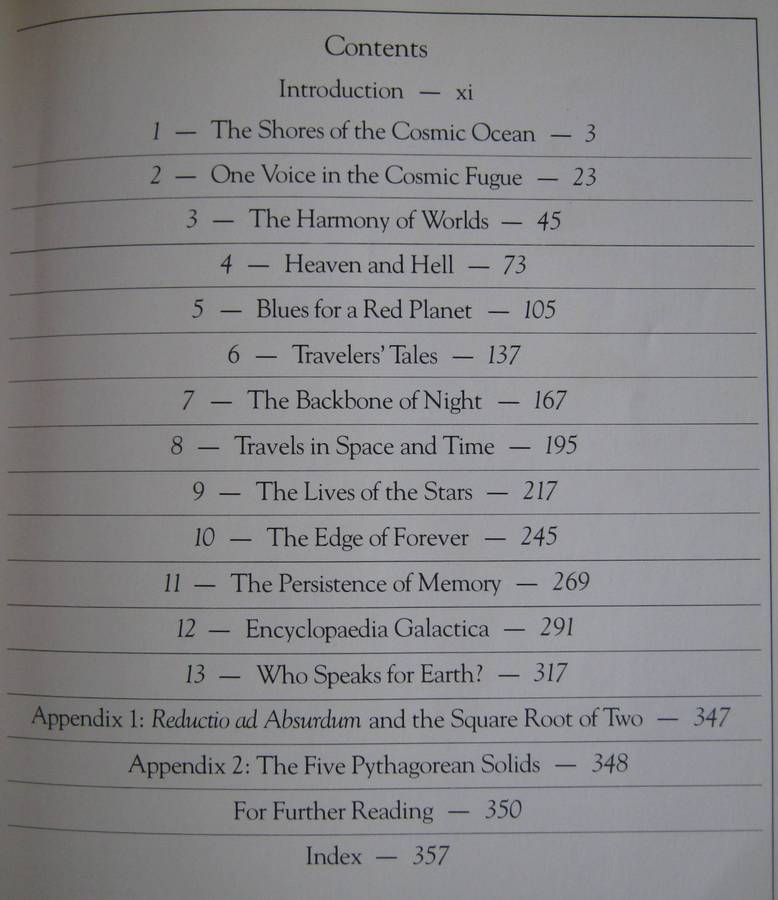 Contents

Introduction — xi

1 — The Shores of the Cosmic Ocean — 3

2 — One Voice in the Cosmic Fugue — 23

3 — The Harmony of Worlds — 45

4 — Heaven and Hell — 73

5 — Blues for a Red Planet — 105

6 — Travelers' Tales — 137

7 — The Backbone of Night — 167

8 — Travels in Space and Time — 195

9 — The Lives of the Stars — 217

10 — The Edge of Forever — 245

11 — The Persistence of Memory — 269

12 — Encyclopaedia Galactica — 291

13 — Who Speaks for Earth? — 317

Appendix 1: Reductio ad Absurdum and the Square Root of Two — 347

Appendix 2: The Five Pythagorean Solids — 348

For Further Reading — 350

Index — 357